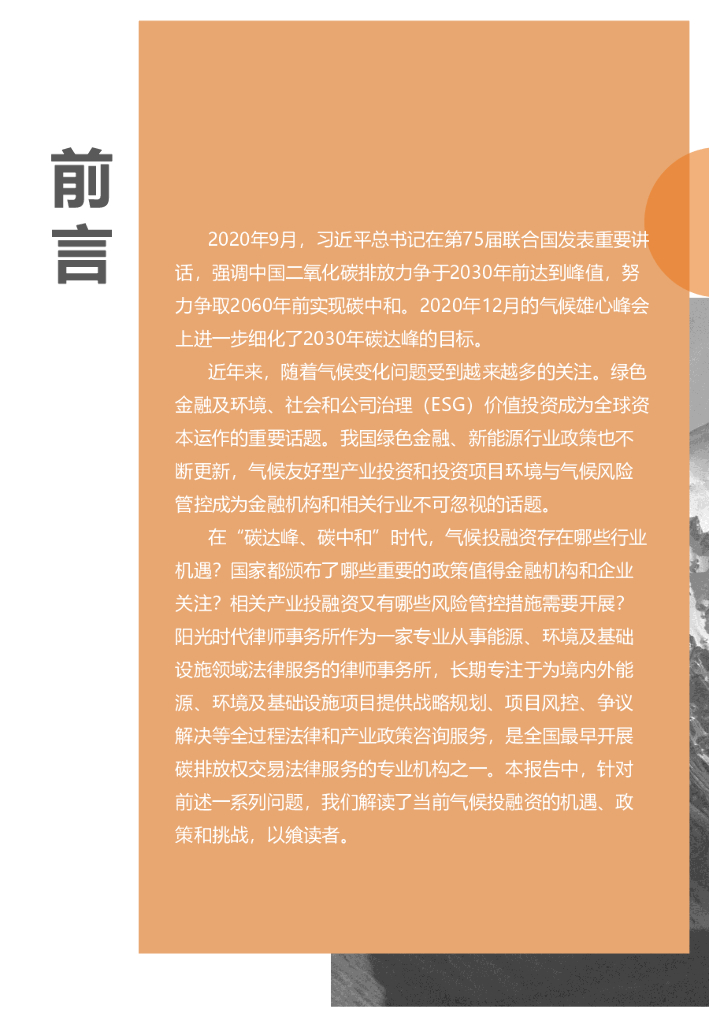 前言

2020年9月，习近平总书记在第75届联合国发表重要讲话，强调中国二氧化碳排放力争于2030年前达到峰值，努力争取2060年前实现碳中和。2020年12月的气候雄心峰会上进一步细化了2030年碳达峰的目标。

近年来，随着气候变化问题受到越来越多的关注。绿色金融及环境、社会和公司治理（ESG）价值投资成为全球资本运作的重要话题。我国绿色金融、新能源行业政策也不断更新，气候友好型产业投资和投资项目环境与气候风险管控成为金融机构和相关行业不可忽视的话题。

在“碳达峰、碳中和”时代，气候投融资存在哪些行业机遇？国家都颁布了哪些重要的政策值得金融机构和企业关注？相关产业投融资又有哪些风险管控措施需要开展？阳光时代律师事务所作为一家专业从事能源、环境及基础设施领域法律服务的律师事务所，长期专注于为境内外能源、环境及基础设施项目提供战略规划、项目风控、争议解决等全过程法律和产业政策咨询服务，是全国最早开展碳排放权交易法律服务的专业机构之一。本报告中，针对前述一系列问题，我们解读了当前气候投融资的机遇、政策和挑战，以飨读者。